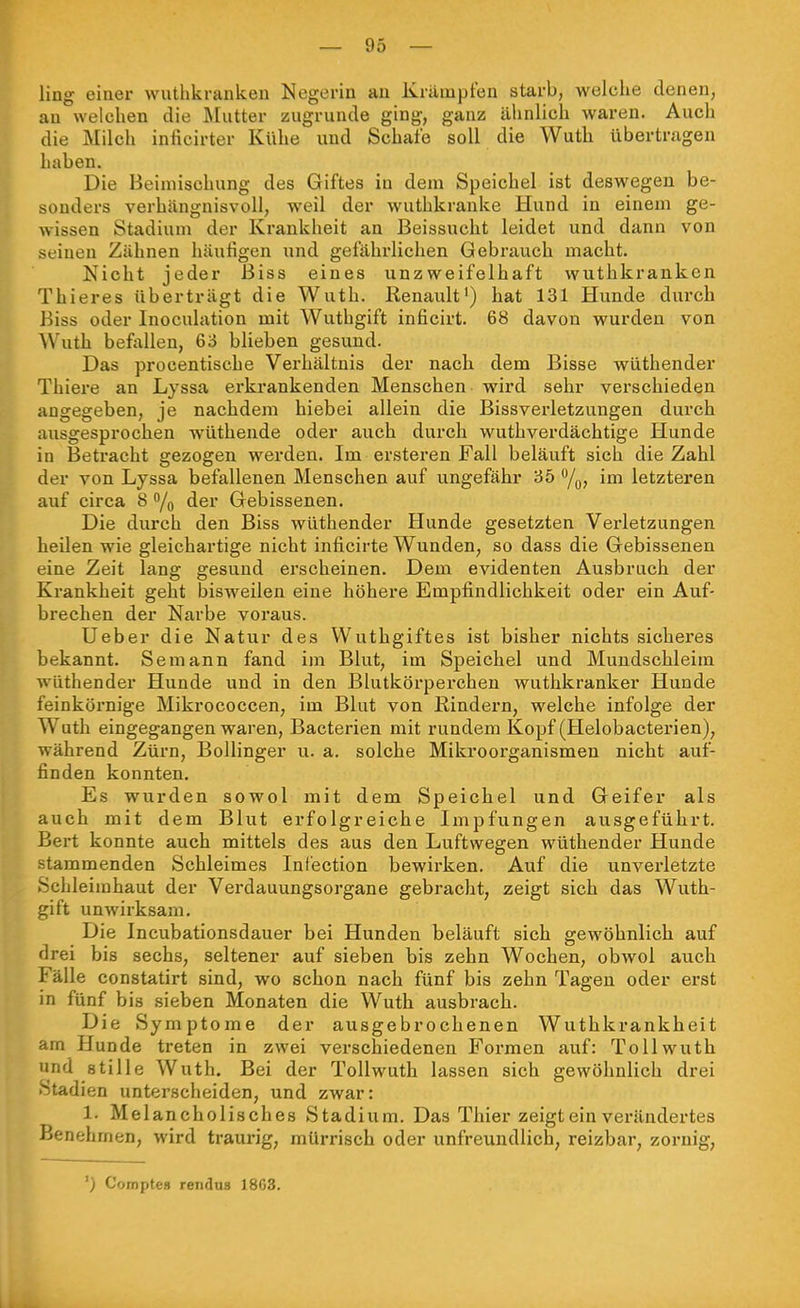 — 95 —

ling einer wuthkranken Negerin an Krämpfen starb, welche denen, an welchen die Mutter zugrunde ging, ganz ähnlich waren. Auch die Milch inficirter Kühe und Schafe soll die Wuth übertragen haben.

Die Beimischung des Giftes in dem Speichel ist deswegen besonders verhängnisvoll, weil der wuthkranke Hund in einem gewissen Stadium der Krankheit an Beissucht leidet und dann von seinen Zähnen häufigen und gefährlichen Gebrauch macht.

Nicht jeder Biss eines unzweifelhaft wuthkranken Thieres überträgt die Wuth. Renault¹) hat 131 Hunde durch Biss oder Inoculation mit Wuthgift inficirt. 68 davon wurden von Wuth befallen, 63 blieben gesund.

Das procentische Verhältnis der nach dem Bisse wüthender Thiere an Lyssa erkrankenden Menschen wird sehr verschieden angegeben, je nachdem hiebei allein die Bissverletzungen durch ausgesprochen wüthende oder auch durch wuthverdächtige Hunde in Betracht gezogen werden. Im ersteren Fall beläuft sich die Zahl der von Lyssa befallenen Menschen auf ungefähr 35 %, im letzteren auf circa 8 % der Gebissenen.

Die durch den Biss wüthender Hunde gesetzten Verletzungen heilen wie gleichartige nicht inficirte Wunden, so dass die Gebissenen eine Zeit lang gesund erscheinen. Dem evidenten Ausbruch der Krankheit geht bisweilen eine höhere Empfindlichkeit oder ein Aufbrechen der Narbe voraus.

Ueber die Natur des Wuthgiftes ist bisher nichts sicheres bekannt. Semann fand im Blut, im Speichel und Mundschleim wüthender Hunde und in den Blutkörperchen wuthkranker Hunde feinkörnige Mikrococcen, im Blut von Rindern, welche infolge der Wuth eingegangen waren, Bacterien mit rundem Kopf (Helobacterien), während Zürn, Bollinger u. a. solche Mikroorganismen nicht auffinden konnten.

Es wurden sowol mit dem Speichel und Geifer als auch mit dem Blut erfolgreiche Impfungen ausgeführt. Bert konnte auch mittels des aus den Luftwegen wüthender Hunde stammenden Schleimes Infection bewirken. Auf die unverletzte Schleimhaut der Verdauungsorgane gebracht, zeigt sich das Wuthgift unwirksam.

Die Incubationsdauer bei Hunden beläuft sich gewöhnlich auf drei bis sechs, seltener auf sieben bis zehn Wochen, obwol auch Fälle constatirt sind, wo schon nach fünf bis zehn Tagen oder erst in fünf bis sieben Monaten die Wuth ausbrach.

Die Symptome der ausgebrochenen Wuthkrankheit am Hunde treten in zwei verschiedenen Formen auf: Tollwuth und stille Wuth. Bei der Tollwuth lassen sich gewöhnlich drei Stadien unterscheiden, und zwar:

1. Melancholisches Stadium. Das Thier zeigt ein verändertes Benehmen, wird traurig, mürrisch oder unfreundlich, reizbar, zornig,

¹) Comptes rendus 1863.